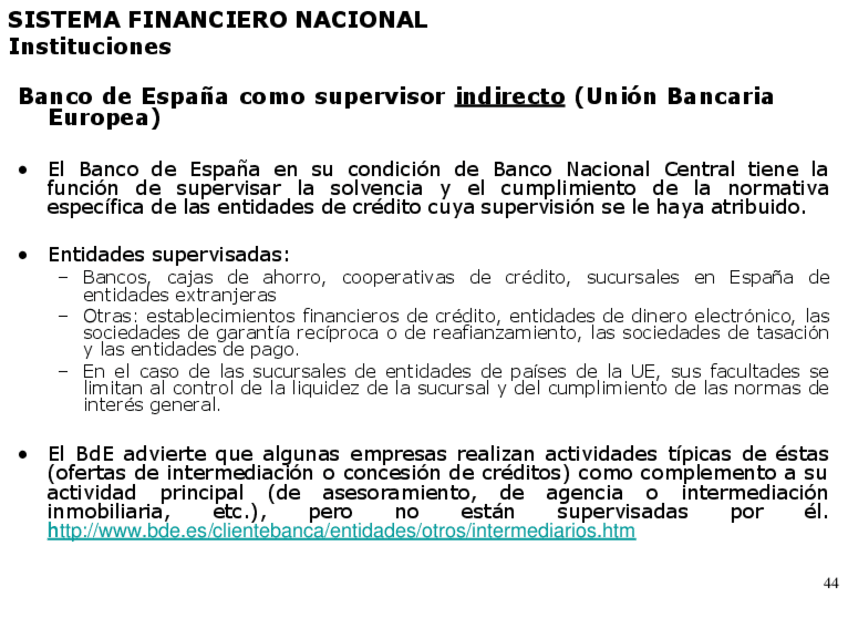 SISTEMA FINANCIERO NACIONAL
Instituciones

Banco de España como supervisor indirecto (Unión Bancaria Europea)

• El Banco de España en su condición de Banco Nacional Central tiene la función de supervisar la solvencia y el cumplimiento de la normativa específica de las entidades de crédito cuya supervisión se le haya atribuido.

• Entidades supervisadas:
– Bancos, cajas de ahorro, cooperativas de crédito, sucursales en España de entidades extranjeras
– Otras: establecimientos financieros de crédito, entidades de dinero electrónico, las sociedades de garantía recíproca o de reafianzamiento, las sociedades de tasación y las entidades de pago.
– En el caso de las sucursales de entidades de países de la UE, sus facultades se limitan al control de la liquidez de la sucursal y del cumplimiento de las normas de interés general.

• El BdE advierte que algunas empresas realizan actividades típicas de éstas (ofertas de intermediación o concesión de créditos) como complemento a su actividad principal (de asesoramiento, de agencia o intermediación inmobiliaria, etc.), pero no están supervisadas por él. http://www.bde.es/clientebanca/entidades/otros/intermediarios.htm

44